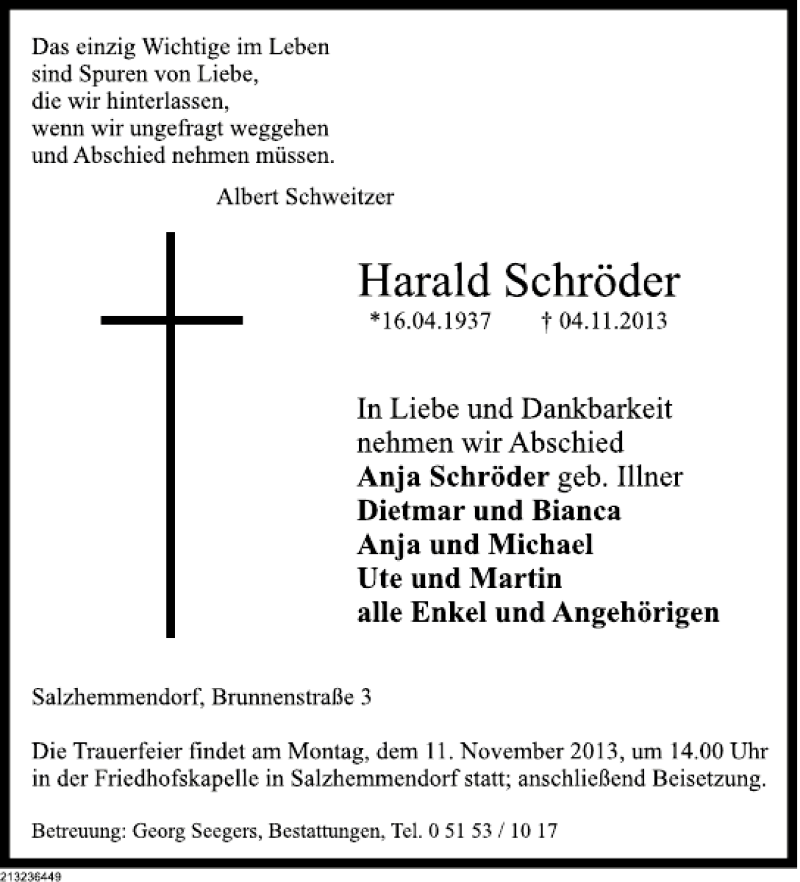 Das einzig Wichtige im Leben
sind Spuren von Liebe,
die wir hinterlassen,
wenn wir ungefragt weggehen
und Abschied nehmen müssen.

Albert Schweitzer

Harald Schröder
*16.04.1937 † 04.11.2013

In Liebe und Dankbarkeit
nehmen wir Abschied
Anja Schröder geb. Illner
Dietmar und Bianca
Anja und Michael
Ute und Martin
alle Enkel und Angehörigen

Salzhemmendorf, Brunnenstraße 3

Die Trauerfeier findet am Montag, dem 11. November 2013, um 14.00 Uhr in der Friedhofskapelle in Salzhemmendorf statt; anschließend Beisetzung.

Betreuung: Georg Seegers, Bestattungen, Tel. 0 51 53 / 10 17

213236449